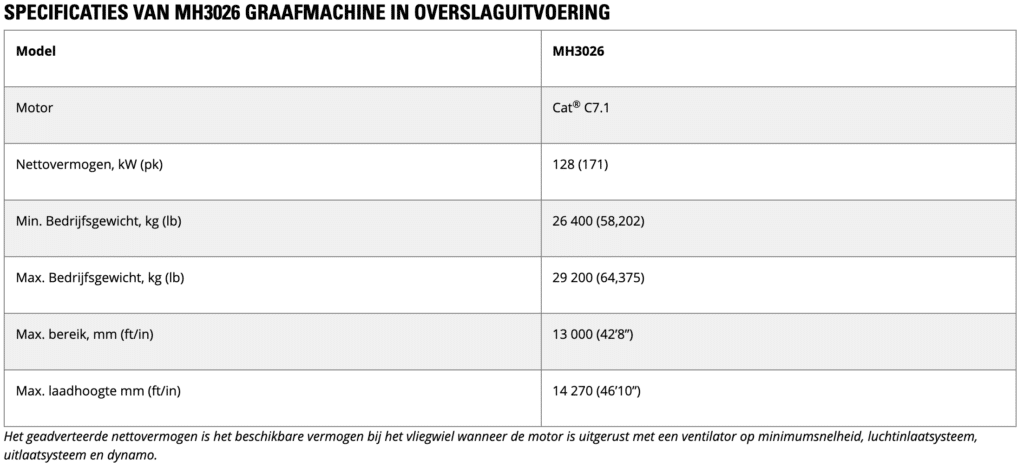 SPECIFICATIES VAN MH3026 GRAAFMACHINE IN OVERSLAGUITVOERING

| Model | MH3026 |
|---|---|
| Motor | Cat® C7.1 |
| Nettovermogen, kW (pk) | 128 (171) |
| Min. Bedrijfsgewicht, kg (lb) | 26 400 (58,202) |
| Max. Bedrijfsgewicht, kg (lb) | 29 200 (64,375) |
| Max. bereik, mm (ft/in) | 13 000 (42'8") |
| Max. laadhoogte mm (ft/in) | 14 270 (46'10") |

Het geadverteerde nettovermogen is het beschikbare vermogen bij het vliegwiel wanneer de motor is uitgerust met een ventilator op minimumsnelheid, luchtinlaatsysteem, uitlaatsysteem en dynamo.